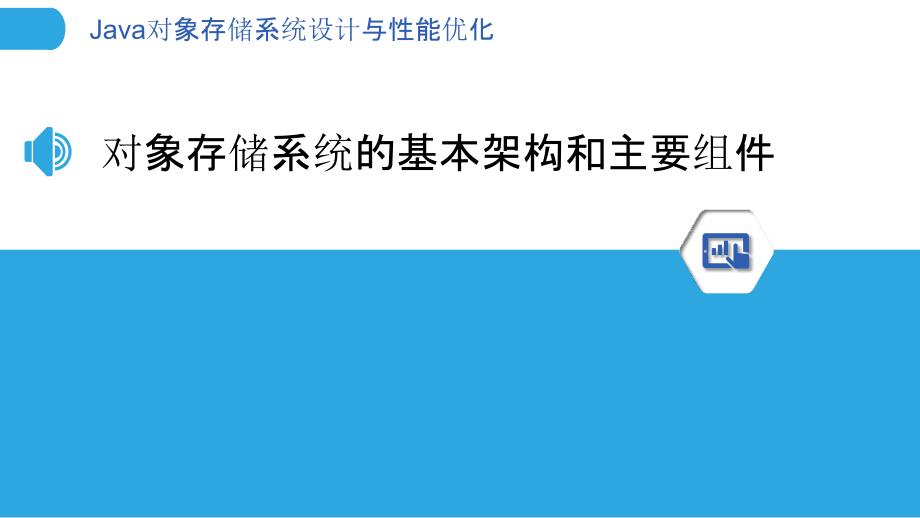 Java对象存储系统设计与性能优化

对象存储系统的基本架构和主要组件